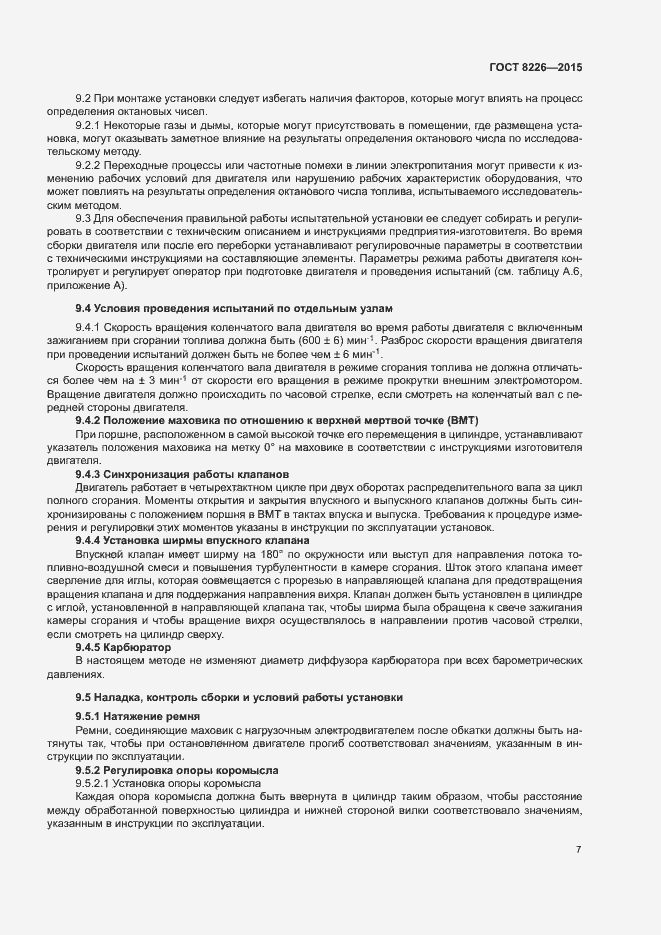 ГОСТ 8226—2015

9.2 При монтаже установки следует избегать наличия факторов, которые могут влиять на процесс определения октановых чисел.

9.2.1 Некоторые газы и дымы, которые могут присутствовать в помещении, где размещена установка, могут оказывать заметное влияние на результаты определения октанового числа по исследовательскому методу.

9.2.2 Переходные процессы или частотные помехи в линии электропитания могут привести к изменению рабочих условий для двигателя или нарушению рабочих характеристик оборудования, что может повлиять на результаты определения октанового числа топлива, испытываемого исследовательским методом.

9.3 Для обеспечения правильной работы испытательной установки ее следует собирать и регулировать в соответствии с техническим описанием и инструкциями предприятия-изготовителя. Во время сборки двигателя или после его переборки устанавливают регулировочные параметры в соответствии с техническими инструкциями на составляющие элементы. Параметры режима работы двигателя контролирует и регулирует оператор при подготовке двигателя и проведения испытаний (см. таблицу А.6, приложение А).

9.4 Условия проведения испытаний по отдельным узлам

9.4.1 Скорость вращения коленчатого вала двигателя во время работы двигателя с включенным зажиганием при сгорании топлива должна быть (600 ± 6) мин$^{-1}$. Разброс скорости вращения двигателя при проведении испытаний должен быть не более чем ± 6 мин$^{-1}$.

Скорость вращения коленчатого вала двигателя в режиме сгорания топлива не должна отличаться более чем на ± 3 мин$^{-1}$ от скорости его вращения в режиме прокрутки внешним электромотором. Вращение двигателя должно происходить по часовой стрелке, если смотреть на коленчатый вал с передней стороны двигателя.

9.4.2 Положение маховика по отношению к верхней мертвой точке (ВМТ)

При поршне, расположенном в самой высокой точке его перемещения в цилиндре, устанавливают указатель положения маховика на метку 0° на маховике в соответствии с инструкциями изготовителя двигателя.

9.4.3 Синхронизация работы клапанов

Двигатель работает в четырехтактном цикле при двух оборотах распределительного вала за цикл полного сгорания. Моменты открытия и закрытия впускного и выпускного клапанов должны быть синхронизированы с положением поршня в ВМТ в тактах впуска и выпуска. Требования к процедуре измерения и регулировки этих моментов указаны в инструкции по эксплуатации установок.

9.4.4 Установка ширмы впускного клапана

Впускной клапан имеет ширму на 180° по окружности или выступ для направления потока топливно-воздушной смеси и повышения турбулентности в камере сгорания. Шток этого клапана имеет сверление для иглы, которая совмещается с прорезью в направляющей клапана для предотвращения вращения клапана и для поддержания направления вихря. Клапан должен быть установлен в цилиндре с иглой, установленной в направляющей клапана так, чтобы ширма была обращена к свече зажигания камеры сгорания и чтобы вращение вихря осуществлялось в направлении против часовой стрелки, если смотреть на цилиндр сверху.

9.4.5 Карбюратор

В настоящем методе не изменяют диаметр диффузора карбюратора при всех барометрических давлениях.

9.5 Наладка, контроль сборки и условий работы установки

9.5.1 Натяжение ремня

Ремни, соединяющие маховик с нагрузочным электродвигателем после обкатки должны быть натянуты так, чтобы при остановленном двигателе прогиб соответствовал значениям, указанным в инструкции по эксплуатации.

9.5.2 Регулировка опоры коромысла

9.5.2.1 Установка опоры коромысла

Каждая опора коромысла должна быть ввернута в цилиндр таким образом, чтобы расстояние между обработанной поверхностью цилиндра и нижней стороной вилки соответствовало значениям, указанным в инструкции по эксплуатации.

7